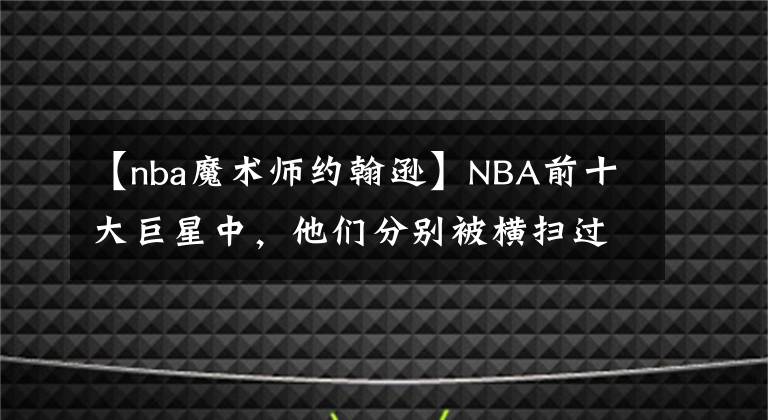 【nba魔术师约翰逊】NBA前十大巨星中，他们分别被横扫过